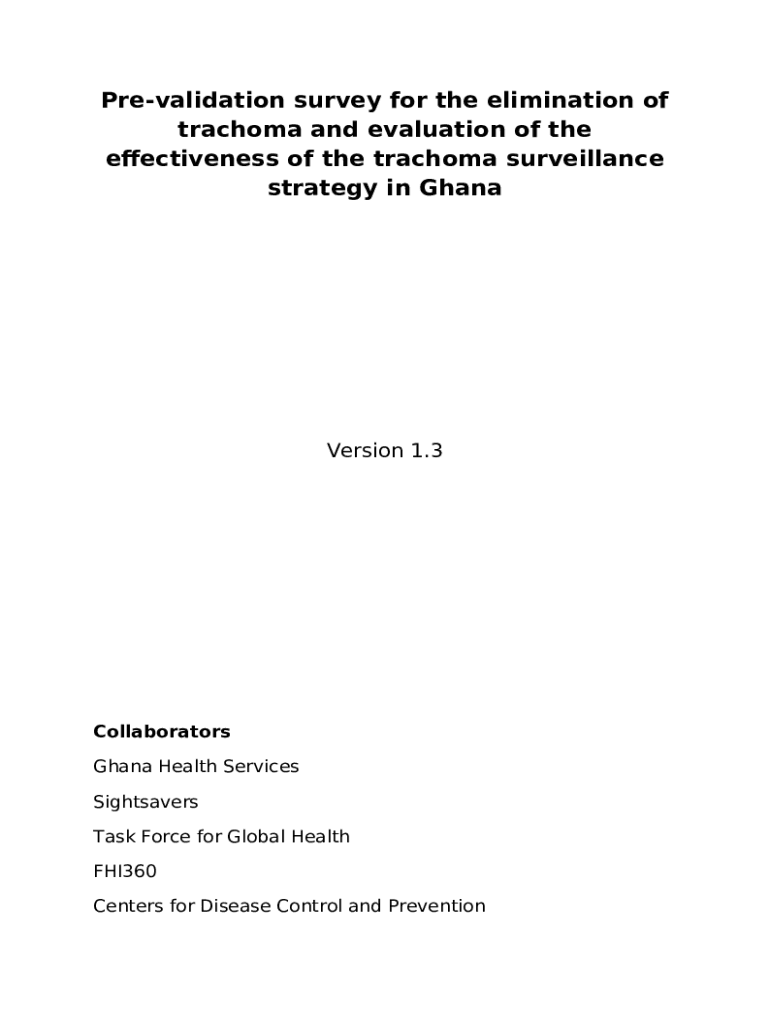 Pre-validation survey for the elimination of trachoma and evaluation of the effectiveness of the trachoma surveillance strategy in Ghana

Version 1.3

Collaborators

Ghana Health Services

Sightsavers

Task Force for Global Health

FHI360

Centers for Disease Control and Prevention